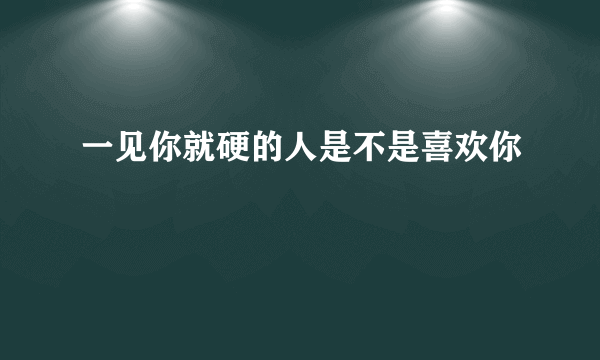 一见你就硬的人是不是喜欢你